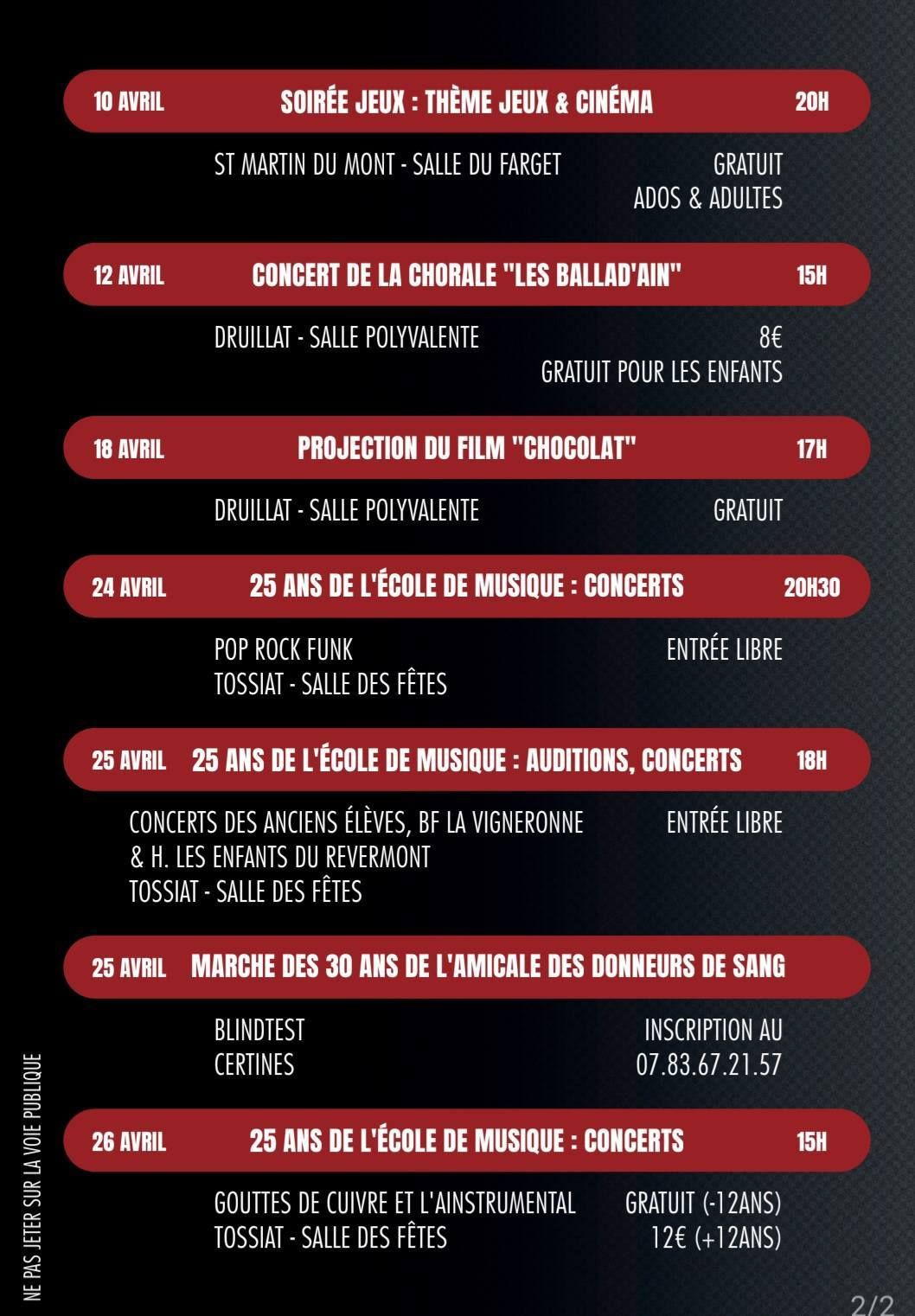 10 AVRIL
SOIRÉE JEUX : THÈME JEUX & CINÉMA
20H

ST MARTIN DU MONT - SALLE DU FARGET
GRATUIT
ADOS & ADULTES

12 AVRIL
CONCERT DE LA CHORALE "LES BALLAD'AIN"
15H

DRUILLAT - SALLE POLYVALENTE
8€
GRATUIT POUR LES ENFANTS

18 AVRIL
PROJECTION DU FILM "CHOCOLAT"
17H

DRUILLAT - SALLE POLYVALENTE
GRATUIT

24 AVRIL
25 ANS DE L'ÉCOLE DE MUSIQUE : CONCERTS
20H30

POP ROCK FUNK
TOSSIAT - SALLE DES FÊTES
ENTRÉE LIBRE

25 AVRIL
25 ANS DE L'ÉCOLE DE MUSIQUE : AUDITIONS, CONCERTS
18H

CONCERTS DES ANCIENS ÉLÈVES, BF LA VIGNERONNE
& H. LES ENFANTS DU REVERMONT
TOSSIAT - SALLE DES FÊTES
ENTRÉE LIBRE

25 AVRIL
MARCHE DES 30 ANS DE L'AMICALE DES DONNEURS DE SANG

BLINDTEST
CERTINES
INSCRIPTION AU
07.83.67.21.57

26 AVRIL
25 ANS DE L'ÉCOLE DE MUSIQUE : CONCERTS
15H

GOUTTES DE CUIVRE ET L'AINSTRUMENTAL
TOSSIAT - SALLE DES FÊTES
GRATUIT (-12ANS)
12€ (+12ANS)

NE PAS JETER SUR LA VOIE PUBLIQUE

2/2